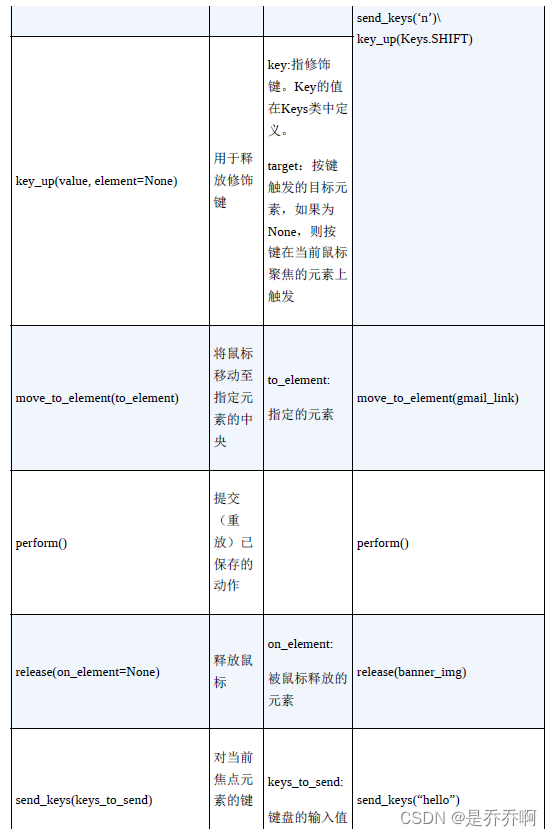 | | | | send_keys('n')\ key_up(Keys.SHIFT) |
|---|---|---|---|
| key_up(value, element=None) | 用于释放修饰键 | key:指修饰键。Key的值在Keys类中定义。 target：按键触发的目标元素，如果为None，则按键在当前鼠标聚焦的元素上触发 | |
| move_to_element(to_element) | 将鼠标移动至指定元素的中央 | to_element: 指定的元素 | move_to_element(gmail_link) |
| perform() | 提交（重放）已保存的动作 | | perform() |
| release(on_element=None) | 释放鼠标 | on_element: 被鼠标释放的元素 | release(banner_img) |
| send_keys(keys_to_send) | 对当前焦点元素的键 | keys_to_send: 键盘的输入值 | send_keys("hello") |

CSDN @是乔乔啊